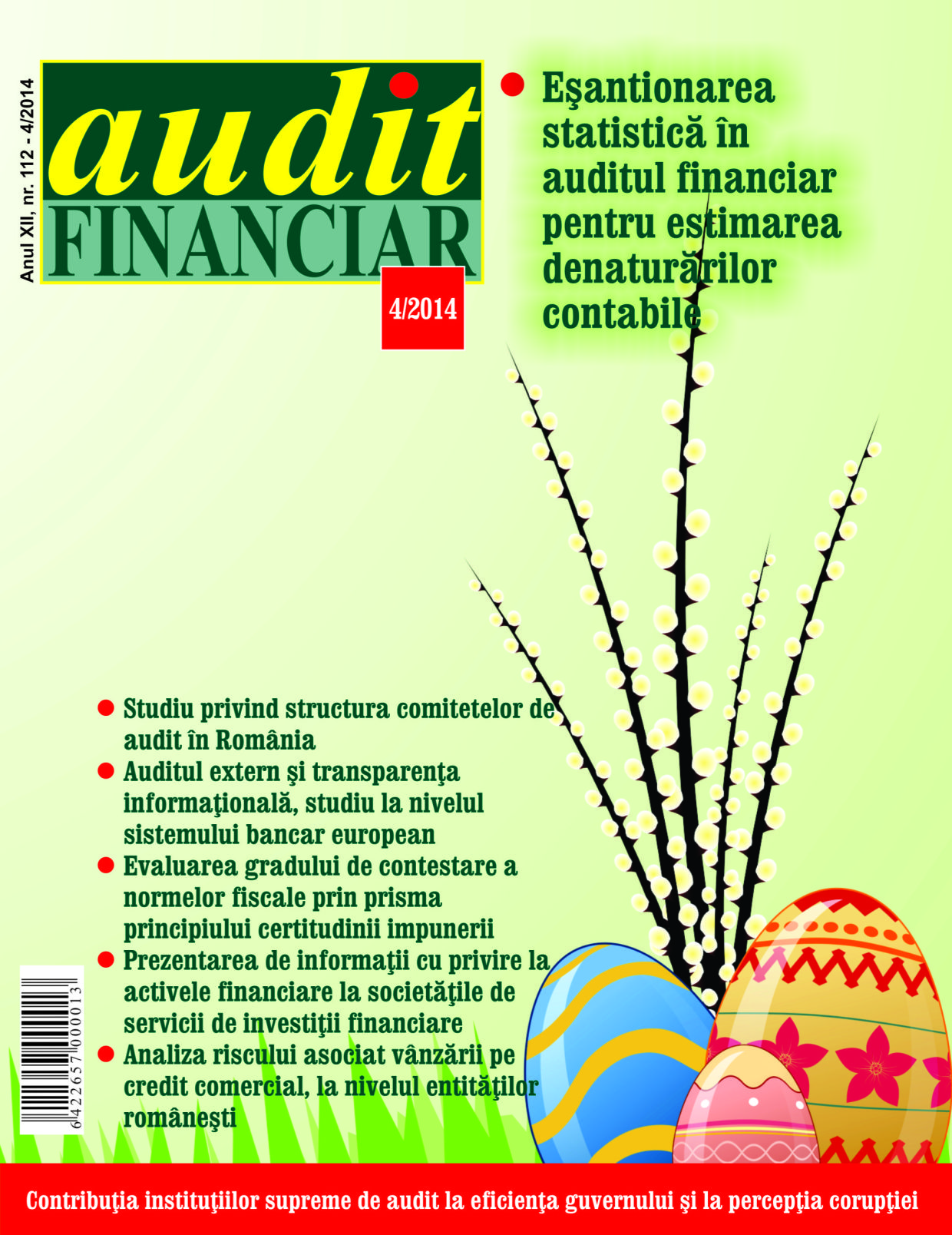 Anul XII, nr. 112 - 4/2014

audit
FINANCIAR

4/2014

• Eşantionarea statistică în auditul financiar pentru estimarea denaturărilor contabile

• Studiu privind structura comitetelor de audit în România
• Auditul extern şi transparenţa informaţională, studiu la nivelul sistemului bancar european
• Evaluarea gradului de contestare a normelor fiscale prin prisma principiului certitudinii impunerii
• Prezentarea de informaţii cu privire la activele financiare la societăţile de servicii de investiţii financiare
• Analiza riscului asociat vânzării pe credit comercial, la nivelul entităţilor româneşti

6422657000013

Contribuţia instituţiilor supreme de audit la eficienţa guvernului şi la percepţia corupţiei